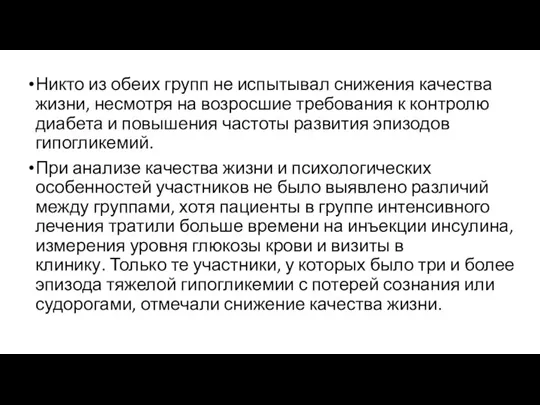 •Никто из обеих групп не испытывал снижения качества жизни, несмотря на возросшие требования к контролю диабета и повышения частоты развития эпизодов гипогликемий.

•При анализе качества жизни и психологических особенностей участников не было выявлено различий между группами, хотя пациенты в группе интенсивного лечения тратили больше времени на инъекции инсулина, измерения уровня глюкозы крови и визиты в клинику. Только те участники, у которых было три и более эпизода тяжелой гипогликемии с потерей сознания или судорогами, отмечали снижение качества жизни.